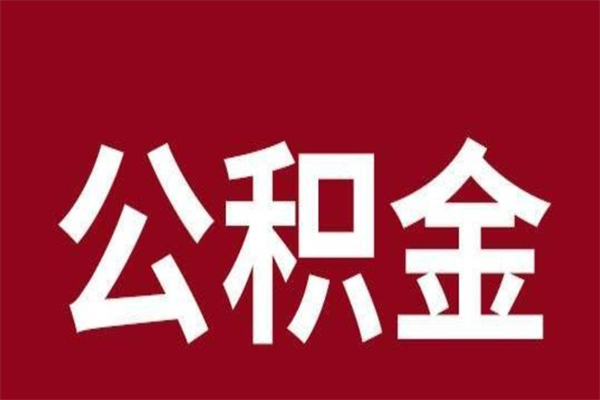 公积金